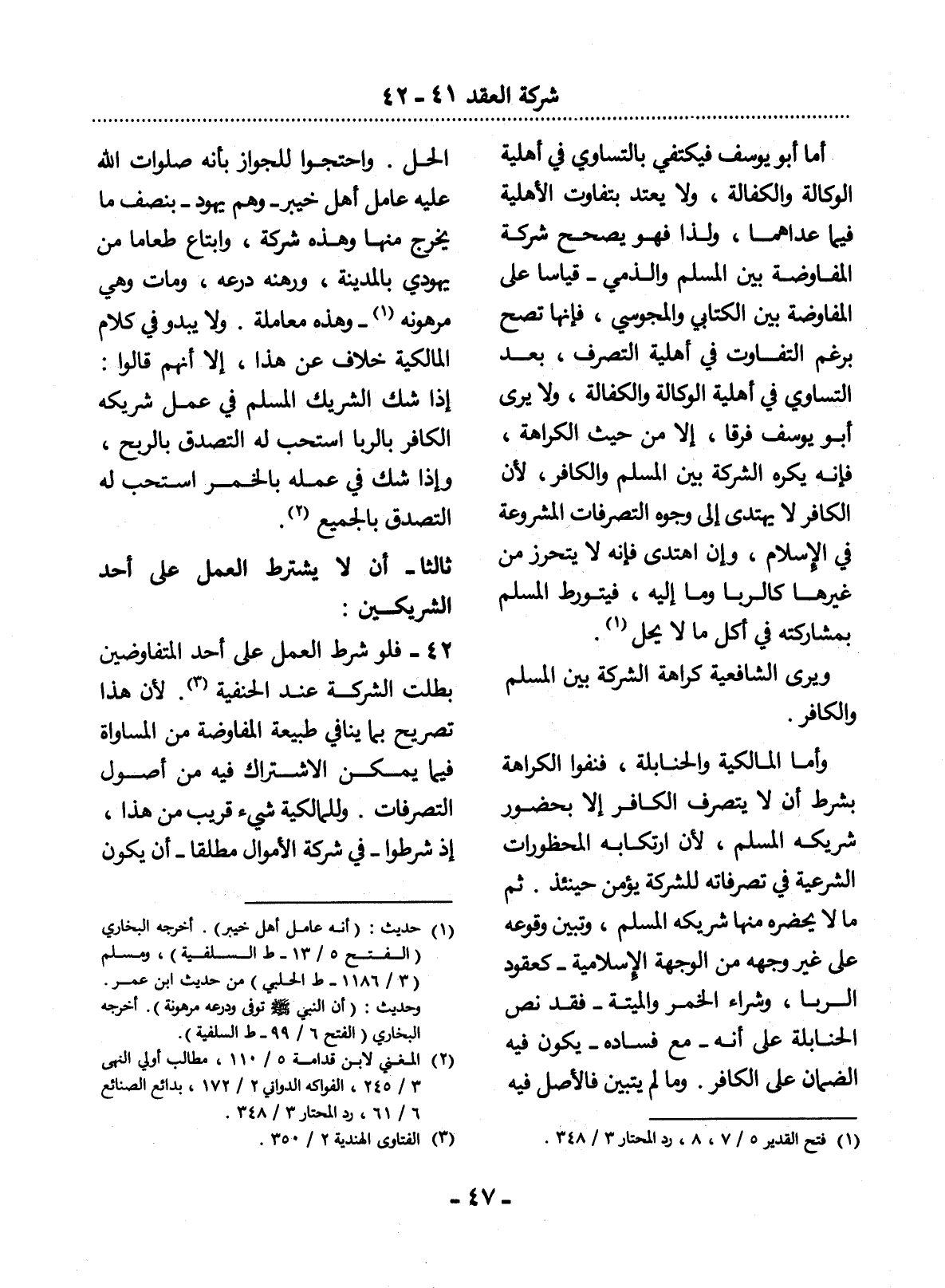 شركة العقد ٤١ - ٤٢

أما أبو يوسف فيكتفي بالتساوي في أهلية الوكالة والكفالة ، ولا يعتد بتفاوت الأهلية فيما عداهما ، ولذا فهو يصحح شركة المفاوضة بين المسلم والذمي - قياسا على المفاوضة بين الكتابي والمجوسي ، فإنها تصح برغم التفاوت في أهلية التصرف ، بعد التساوي في أهلية الوكالة والكفالة ، ولا يرى أبو يوسف فرقا ، إلا من حيث الكراهة ، فإنه يكره الشركة بين المسلم والكافر ، لأن الكافر لا يهتدى إلى وجوه التصرفات المشروعة في الإسلام ، وإن اهتدى فإنه لا يتحرز من غيرها كالربا وما إليه ، فيتورط المسلم بمشاركته في أكل ما لا يحل (١) .

ويرى الشافعية كراهة الشركة بين المسلم والكافر .

وأما المالكية والحنابلة ، فنفوا الكراهة بشرط أن لا يتصرف الكافر إلا بحضور شريكه المسلم ، لأن ارتكابه المحظورات الشرعية في تصرفاته للشركة يؤمن حينئذ . ثم ما لا يحضره منها شريكه المسلم ، وتبين وقوعه على غير وجهه من الوجهة الإسلامية - كعقود الربا ، وشراء الخمر والميتة - فقد نص الحنابلة على أنه - مع فساده - يكون فيه الضمان على الكافر . وما لم يتبين فالأصل فيه

(١) فتح القدير ٥ / ٧ ، ٨ ، رد المحتار ٣ / ٣٤٨ .

الحل . واحتجوا للجواز بأنه صلوات الله عليه عامل أهل خيبر - وهم يهود - بنصف ما يخرج منها وهذه شركة ، وابتاع طعاما من يهودي بالمدينة ، ورهنه درعه ، ومات وهي مرهونه (١) - وهذه معاملة . ولا يبدو في كلام المالكية خلاف عن هذا ، إلا أنهم قالوا : إذا شك الشريك المسلم في عمل شريكه الكافر بالربا استحب له التصدق بالربح ، وإذا شك في عمله بالخمر استحب له التصدق بالجميع (٢) .

ثالثا - أن لا يشترط العمل على أحد الشريكين :

٤٢ - فلو شرط العمل على أحد المتفاوضين بطلت الشركة عند الحنفية (٣) . لأن هذا تصريح بما ينافي طبيعة المفاوضة من المساواة فيما يمكن الاشتراك فيه من أصول التصرفات . وللمالكية شيء قريب من هذا ، إذ شرطوا - في شركة الأموال مطلقا - أن يكون

(١) حديث : ( أنه عامل أهل خيبر ) . أخرجه البخاري ( الفتح ٥ / ١٣ - ط السلفية ) ، ومسلم ( ٣ / ١١٨٦ - ط الحلبي ) من حديث ابن عمر .
وحديث : ( أن النبي ﷺ توفى ودرعه مرهونة ) . أخرجه البخاري ( الفتح ٦ / ٩٩ - ط السلفية ) .
(٢) المغني لابن قدامة ٥ / ١١٠ ، مطالب أولي النهى ٣ / ٢٤٥ ، الفواكه الدواني ٢ / ١٧٢ ، بدائع الصنائع ٦ / ٦١ ، رد المحتار ٣ / ٣٤٨ .
(٣) الفتاوى الهندية ٢ / ٣٥٠ .

- ٤٧ -